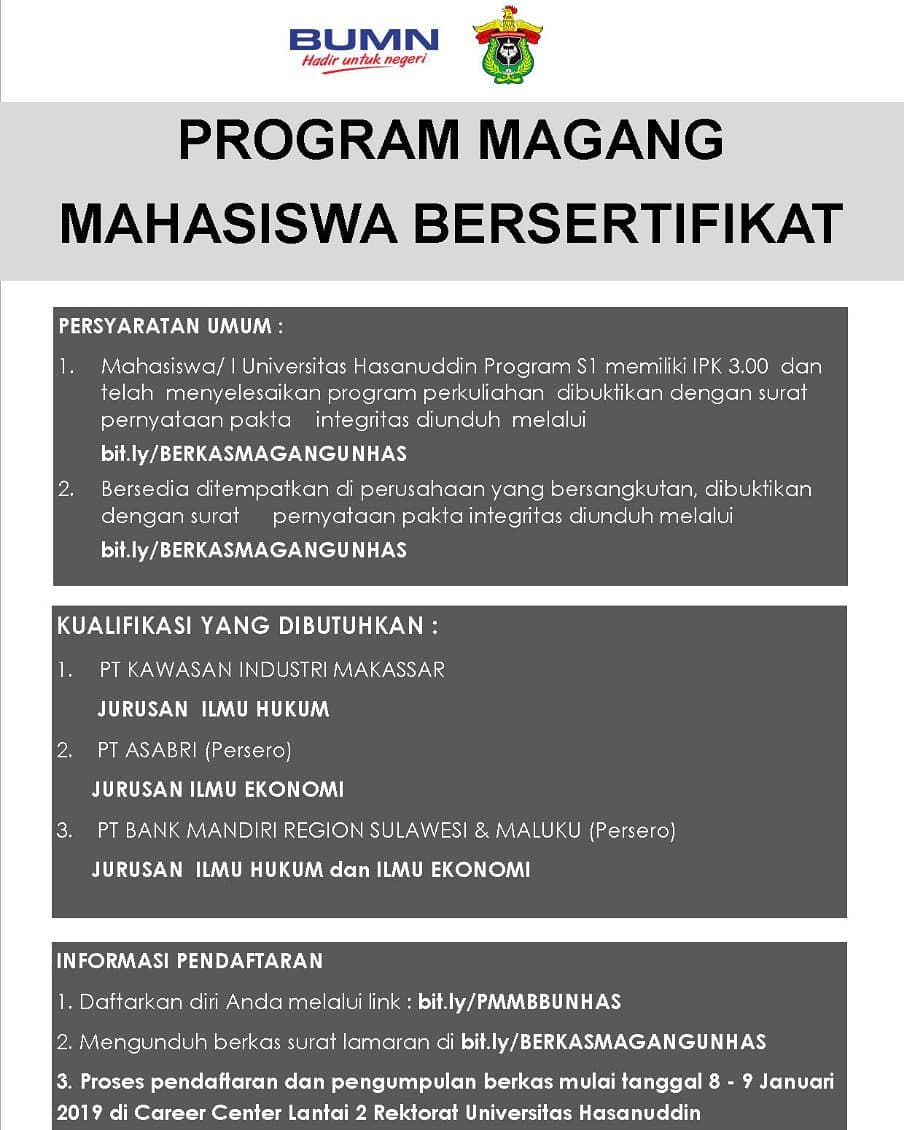 BUMN
Hadir untuk negeri

PROGRAM MAGANG
MAHASISWA BERSERTIFIKAT

PERSYARATAN UMUM :

1. Mahasiswa/ I Universitas Hasanuddin Program S1 memiliki IPK 3.00 dan telah menyelesaikan program perkuliahan dibuktikan dengan surat pernyataan pakta integritas diunduh melalui
bit.ly/BERKASMAGANGUNHAS

2. Bersedia ditempatkan di perusahaan yang bersangkutan, dibuktikan dengan surat pernyataan pakta integritas diunduh melalui
bit.ly/BERKASMAGANGUNHAS

KUALIFIKASI YANG DIBUTUHKAN :

1. PT KAWASAN INDUSTRI MAKASSAR
JURUSAN ILMU HUKUM

2. PT ASABRI (Persero)
JURUSAN ILMU EKONOMI

3. PT BANK MANDIRI REGION SULAWESI & MALUKU (Persero)
JURUSAN ILMU HUKUM dan ILMU EKONOMI

INFORMASI PENDAFTARAN

1. Daftarkan diri Anda melalui link : bit.ly/PMMBBUNHAS

2. Mengunduh berkas surat lamaran di bit.ly/BERKASMAGANGUNHAS

3. Proses pendaftaran dan pengumpulan berkas mulai tanggal 8 - 9 Januari 2019 di Career Center Lantai 2 Rektorat Universitas Hasanuddin